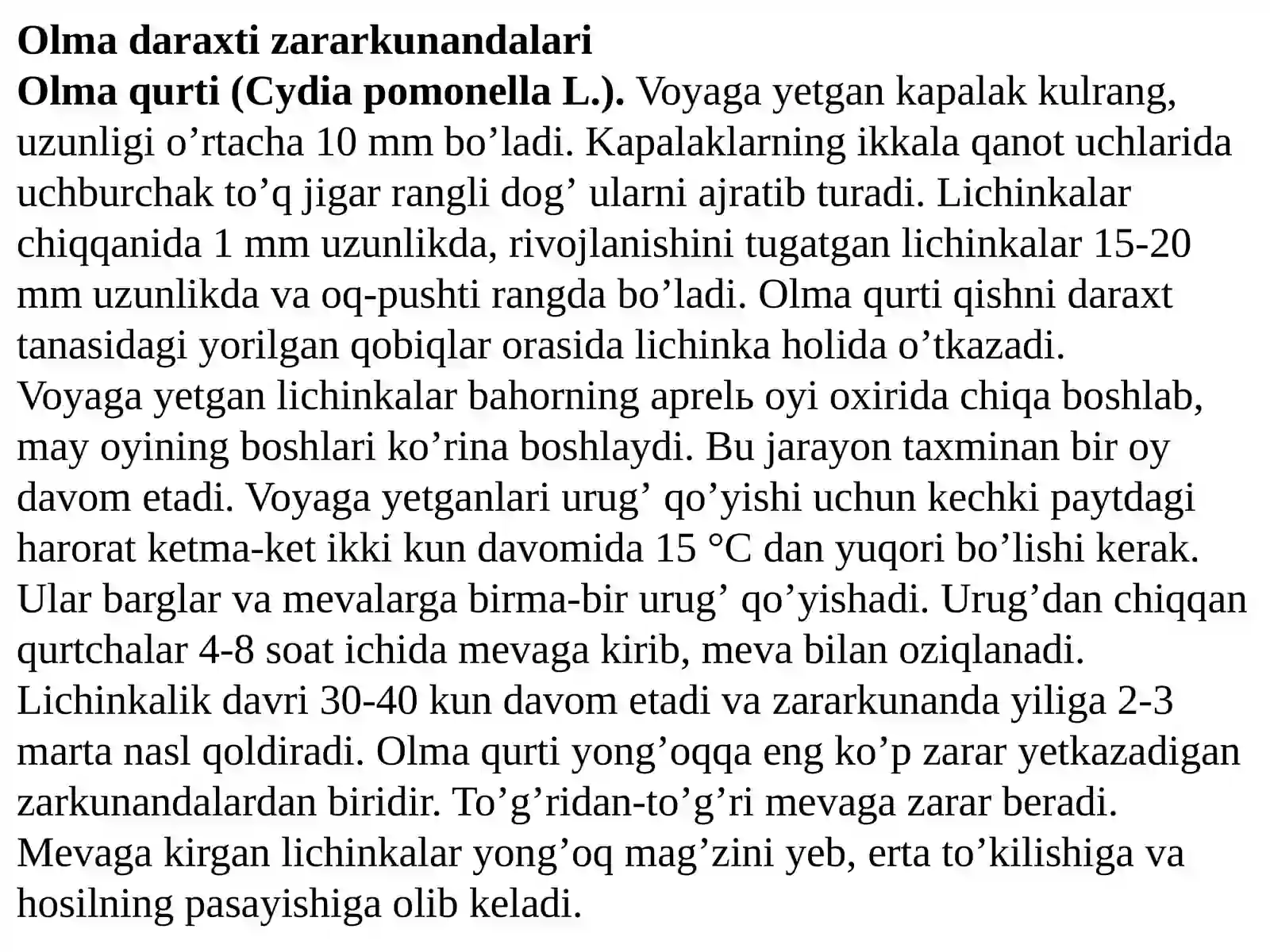 Olma daraxti zararkunandalari

Olma qurti (Cydia pomonella L.). Voyaga yetgan kapalak kulrang, uzunligi o'rtacha 10 mm bo'ladi. Kapalaklarning ikkala qanot uchlarida uchburchak to'q jigar rangli dog' ularni ajratib turadi. Lichinkalar chiqqanida 1 mm uzunlikda, rivojlanishini tugatgan lichinkalar 15-20 mm uzunlikda va oq-pushti rangda bo'ladi. Olma qurti qishni daraxt tanasidagi yorilgan qobiqlar orasida lichinka holida o'tkazadi. Voyaga yetgan lichinkalar bahorning aprelь oyi oxirida chiqa boshlab, may oyining boshlari ko'rina boshlaydi. Bu jarayon taxminan bir oy davom etadi. Voyaga yetganlari urug' qo'yishi uchun kechki paytdagi harorat ketma-ket ikki kun davomida 15 °C dan yuqori bo'lishi kerak. Ular barglar va mevalarga birma-bir urug' qo'yishadi. Urug'dan chiqqan qurtchalar 4-8 soat ichida mevaga kirib, meva bilan oziqlanadi. Lichinkalik davri 30-40 kun davom etadi va zararkunanda yiliga 2-3 marta nasl qoldiradi. Olma qurti yong'oqqa eng ko'p zarar yetkazadigan zarkunandalardan biridir. To'g'ridan-to'g'ri mevaga zarar beradi. Mevaga kirgan lichinkalar yong'oq mag'zini yeb, erta to'kilishiga va hosilning pasayishiga olib keladi.